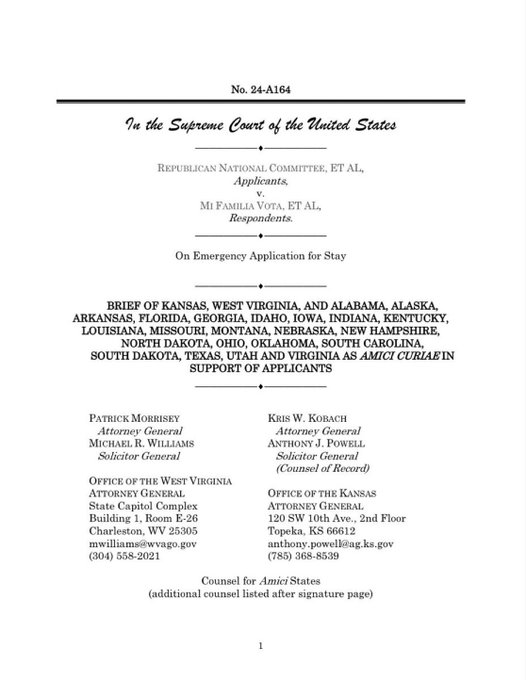 No. 24-A164

In the Supreme Court of the United States

REPUBLICAN NATIONAL COMMITTEE, ET AL,
Applicants,
v.
MI FAMILIA VOTA, ET AL,
Respondents.

On Emergency Application for Stay

BRIEF OF KANSAS, WEST VIRGINIA, AND ALABAMA, ALASKA, ARKANSAS, FLORIDA, GEORGIA, IDAHO, IOWA, INDIANA, KENTUCKY, LOUISIANA, MISSOURI, MONTANA, NEBRASKA, NEW HAMPSHIRE, NORTH DAKOTA, OHIO, OKLAHOMA, SOUTH CAROLINA, SOUTH DAKOTA, TEXAS, UTAH AND VIRGINIA AS AMICI CURIAE IN SUPPORT OF APPLICANTS

PATRICK MORRISEY
Attorney General
MICHAEL R. WILLIAMS
Solicitor General

OFFICE OF THE WEST VIRGINIA ATTORNEY GENERAL
State Capitol Complex
Building 1, Room E-26
Charleston, WV 25305
mwilliams@wvago.gov
(304) 558-2021

KRIS W. KOBACH
Attorney General
ANTHONY J. POWELL
Solicitor General
(Counsel of Record)

OFFICE OF THE KANSAS ATTORNEY GENERAL
120 SW 10th Ave., 2nd Floor
Topeka, KS 66612
anthony.powell@ag.ks.gov
(785) 368-8539

Counsel for Amici States
(additional counsel listed after signature page)

1